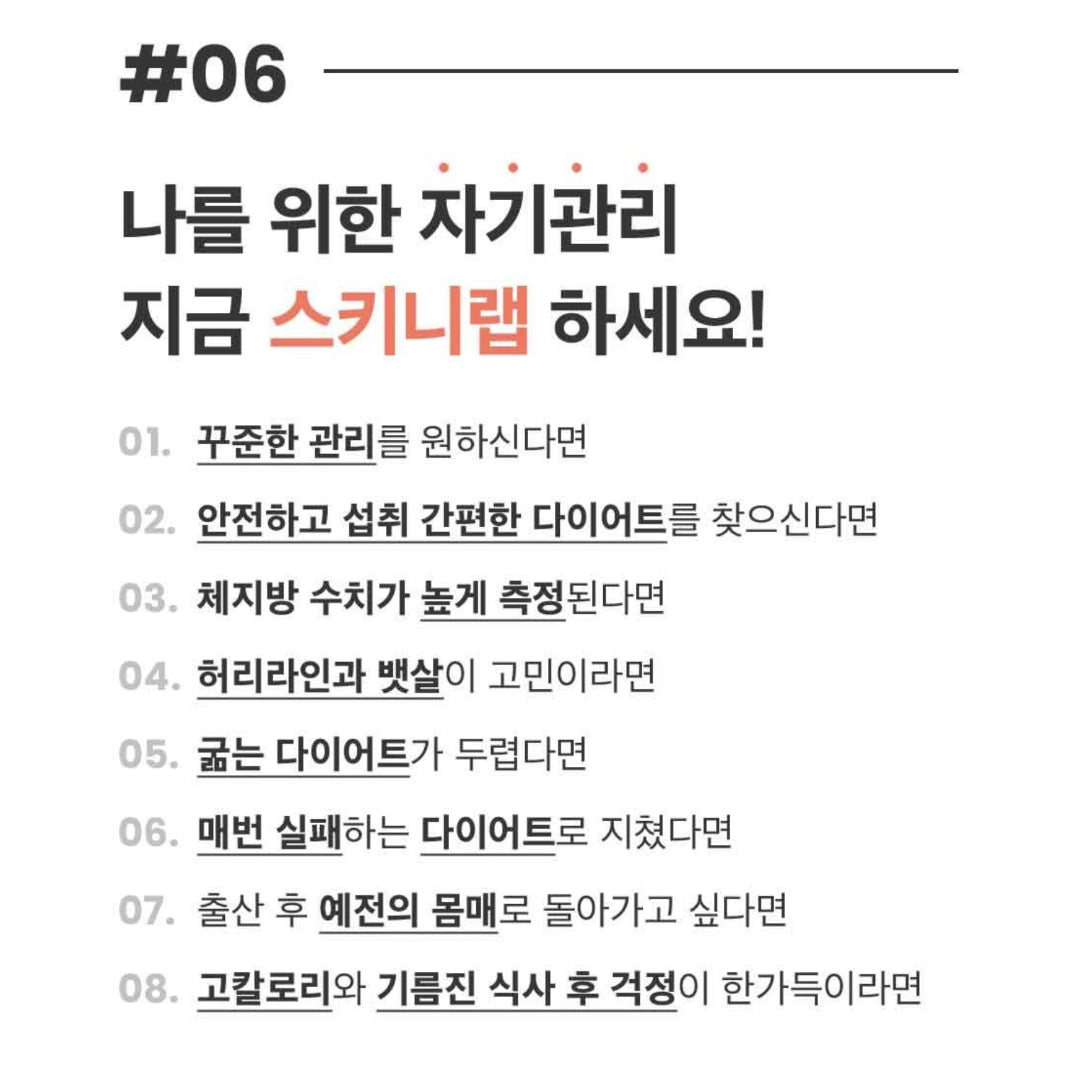 #06

나를 위한 자기관리
지금 스키니랩 하세요!

01. 꾸준한 관리를 원하신다면

02. 안전하고 섭취 간편한 다이어트를 찾으신다면

03. 체지방 수치가 높게 측정된다면

04. 허리라인과 뱃살이 고민이라면

05. 굶는 다이어트가 두렵다면

06. 매번 실패하는 다이어트로 지쳤다면

07. 출산 후 예전의 몸매로 돌아가고 싶다면

08. 고칼로리와 기름진 식사 후 걱정이 한가득이라면